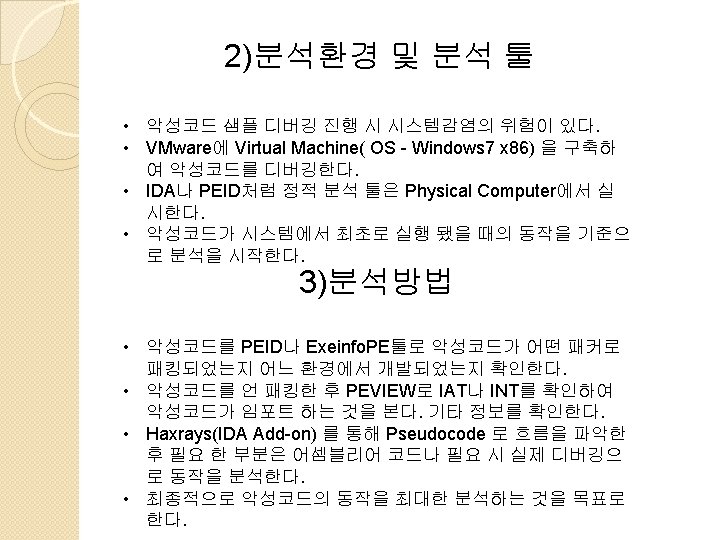 2)분석환경 및 분석 툴

• 악성코드 샘플 디버깅 진행 시 시스템감염의 위험이 있다.
• VMware에 Virtual Machine( OS - Windows7 x86) 을 구축하여 악성코드를 디버깅한다.
• IDA나 PEID처럼 정적 분석 툴은 Physical Computer에서 실시한다.
• 악성코드가 시스템에서 최초로 실행 됐을 때의 동작을 기준으로 분석을 시작한다.

3)분석방법

• 악성코드를 PEID나 ExeinfoPE툴로 악성코드가 어떤 패커로 패킹되었는지 어느 환경에서 개발되었는지 확인한다.
• 악성코드를 언 패킹한 후 PEVIEW로 IAT나 INT를 확인하여 악성코드가 임포트 하는 것을 본다. 기타 정보를 확인한다.
• Haxrays(IDA Add-on) 를 통해 Pseudocode 로 흐름을 파악한 후 필요 한 부분은 어셈블리어 코드나 필요 시 실제 디버깅으로 동작을 분석한다.
• 최종적으로 악성코드의 동작을 최대한 분석하는 것을 목표로 한다.